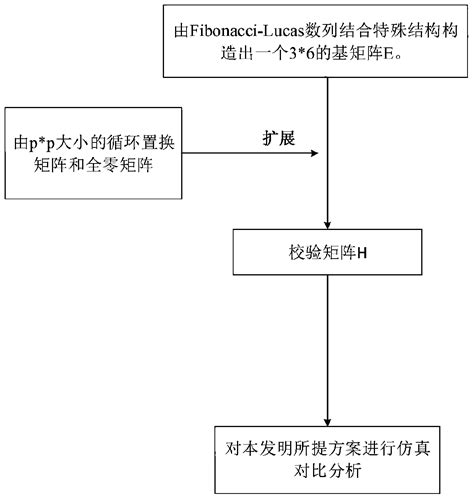 由Fibonacci-Lucas数列结合特殊结构构造出一个3*6的基矩阵E。

由p*p大小的循环置换矩阵和全零矩阵

扩展

校验矩阵H

对本发明所提方案进行仿真对比分析